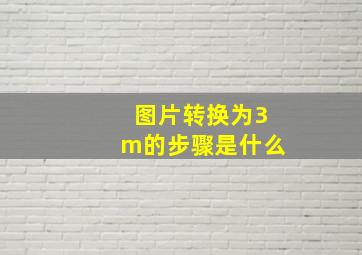 图片转换为3m的步骤是什么